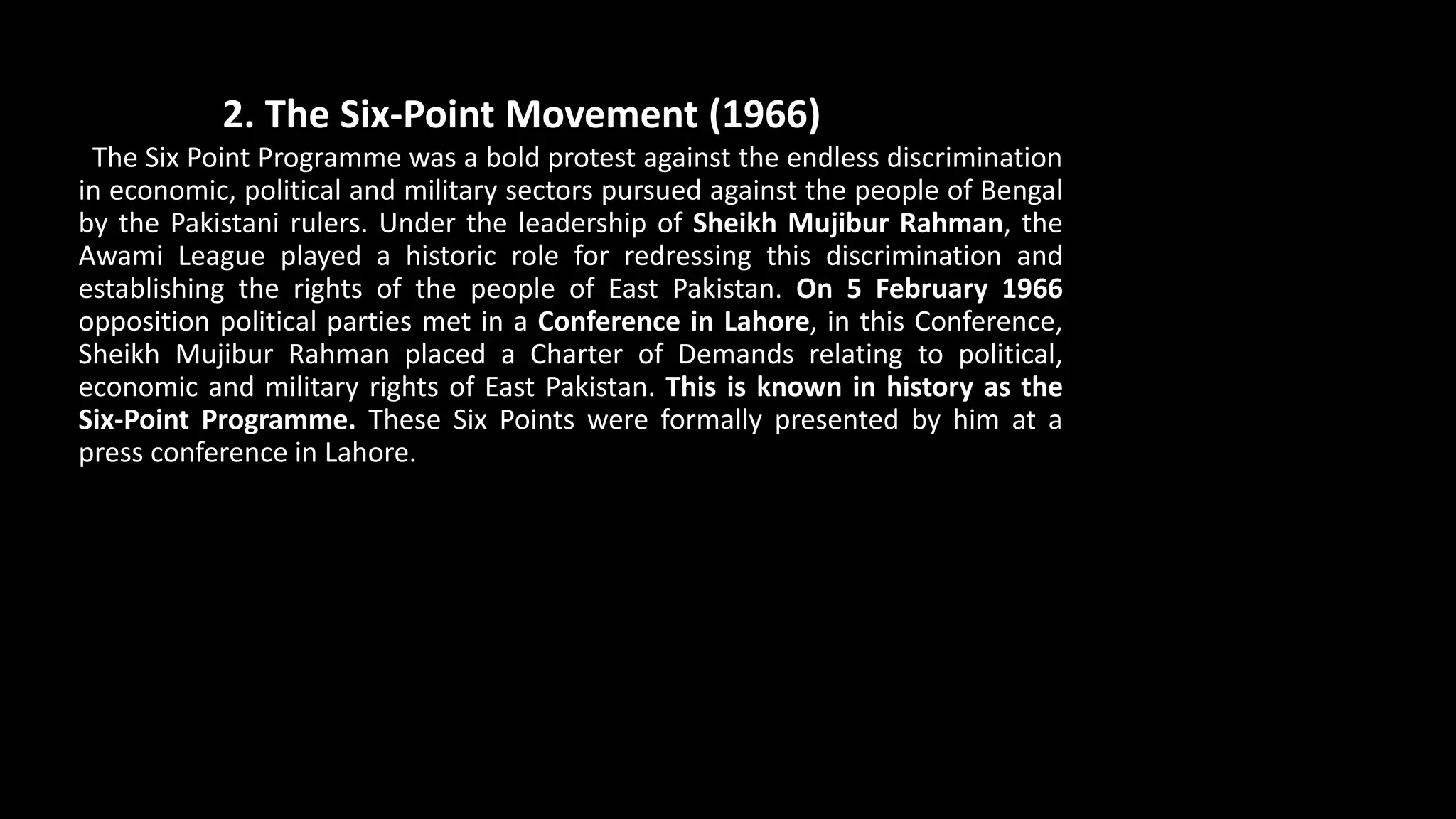 2. The Six-Point Movement (1966)

The Six Point Programme was a bold protest against the endless discrimination in economic, political and military sectors pursued against the people of Bengal by the Pakistani rulers. Under the leadership of Sheikh Mujibur Rahman, the Awami League played a historic role for redressing this discrimination and establishing the rights of the people of East Pakistan. On 5 February 1966 opposition political parties met in a Conference in Lahore, in this Conference, Sheikh Mujibur Rahman placed a Charter of Demands relating to political, economic and military rights of East Pakistan. This is known in history as the Six-Point Programme. These Six Points were formally presented by him at a press conference in Lahore.